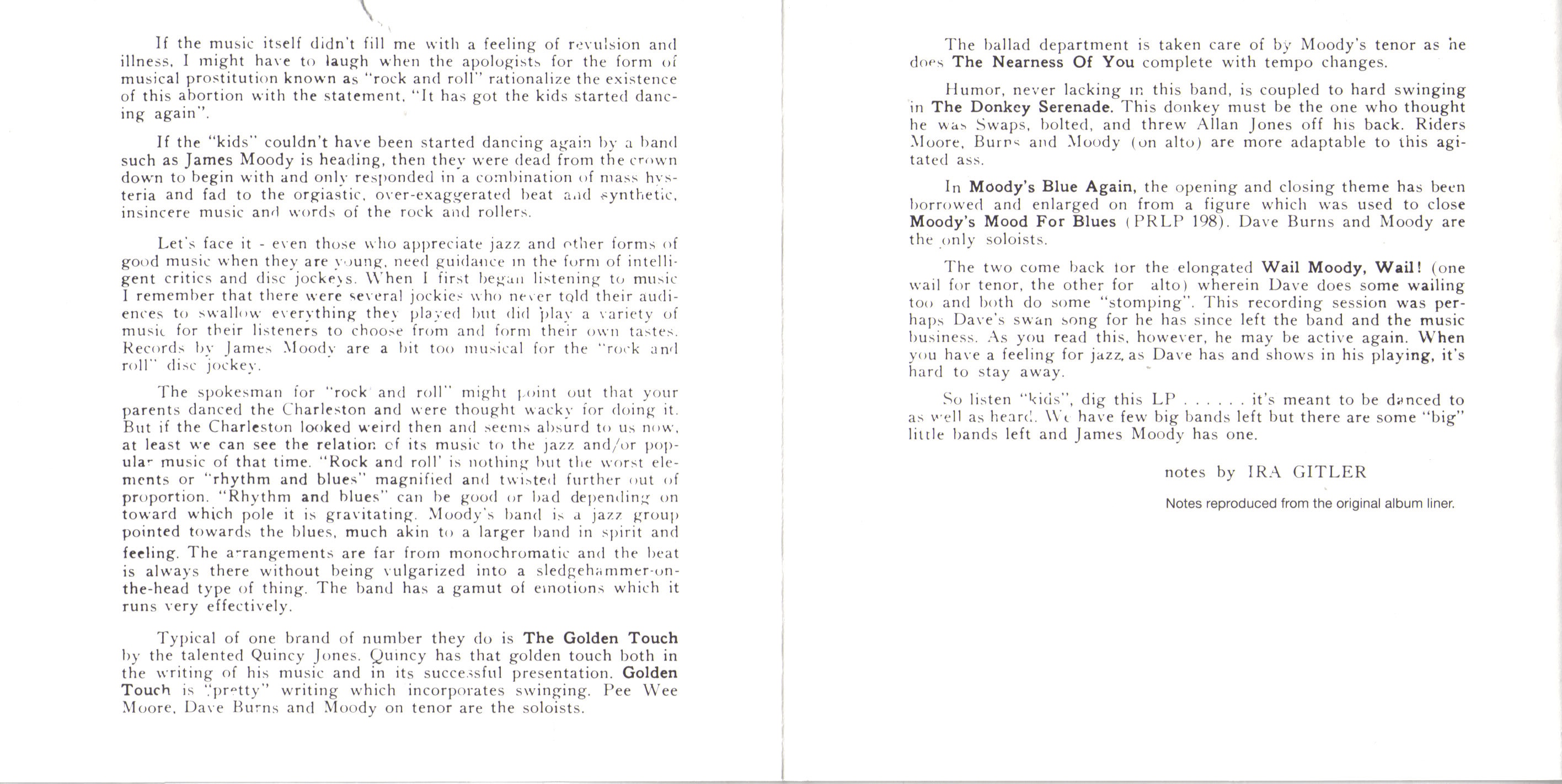 If the music itself didn't fill me with a feeling of revulsion and illness, I might have to laugh when the apologists for the form of musical prostitution known as "rock and roll" rationalize the existence of this abortion with the statement, "It has got the kids started dancing again".

If the "kids" couldn't have been started dancing again by a band such as James Moody is heading, then they were dead from the crown down to begin with and only responded in a combination of mass hysteria and fad to the orgiastic, over-exaggerated beat and synthetic, insincere music and words of the rock and rollers.

Let's face it - even those who appreciate jazz and other forms of good music when they are young, need guidance in the form of intelligent critics and disc jockeys. When I first began listening to music I remember that there were several jockies who never told their audiences to swallow everything they played but did play a variety of music for their listeners to choose from and form their own tastes. Records by James Moody are a bit too musical for the "rock and roll" disc jockey.

The spokesman for "rock and roll" might point out that your parents danced the Charleston and were thought wacky for doing it. But if the Charleston looked weird then and seems absurd to us now, at least we can see the relation of its music to the jazz and/or popular music of that time. "Rock and roll' is nothing but the worst elements or "rhythm and blues" magnified and twisted further out of proportion. "Rhythm and blues" can be good or bad depending on toward which pole it is gravitating. Moody's band is a jazz group pointed towards the blues, much akin to a larger band in spirit and feeling. The arrangements are far from monochromatic and the beat is always there without being vulgarized into a sledgehammer-on-the-head type of thing. The band has a gamut of emotions which it runs very effectively.

Typical of one brand of number they do is The Golden Touch by the talented Quincy Jones. Quincy has that golden touch both in the writing of his music and in its successful presentation. Golden Touch is "pretty" writing which incorporates swinging. Pee Wee Moore, Dave Burns and Moody on tenor are the soloists.

The ballad department is taken care of by Moody's tenor as he does The Nearness Of You complete with tempo changes.

Humor, never lacking in this band, is coupled to hard swinging in The Donkey Serenade. This donkey must be the one who thought he was Swaps, bolted, and threw Allan Jones off his back. Riders Moore, Burns and Moody (on alto) are more adaptable to this agitated ass.

In Moody's Blue Again, the opening and closing theme has been borrowed and enlarged on from a figure which was used to close Moody's Mood For Blues (PRLP 198). Dave Burns and Moody are the only soloists.

The two come back for the elongated Wail Moody, Wail! (one wail for tenor, the other for alto) wherein Dave does some wailing too and both do some "stomping". This recording session was perhaps Dave's swan song for he has since left the band and the music business. As you read this, however, he may be active again. When you have a feeling for jazz, as Dave has and shows in his playing, it's hard to stay away.

So listen "kids", dig this LP . . . . . . it's meant to be danced to as well as heard. We have few big bands left but there are some "big" little bands left and James Moody has one.

notes by IRA GITLER

Notes reproduced from the original album liner.